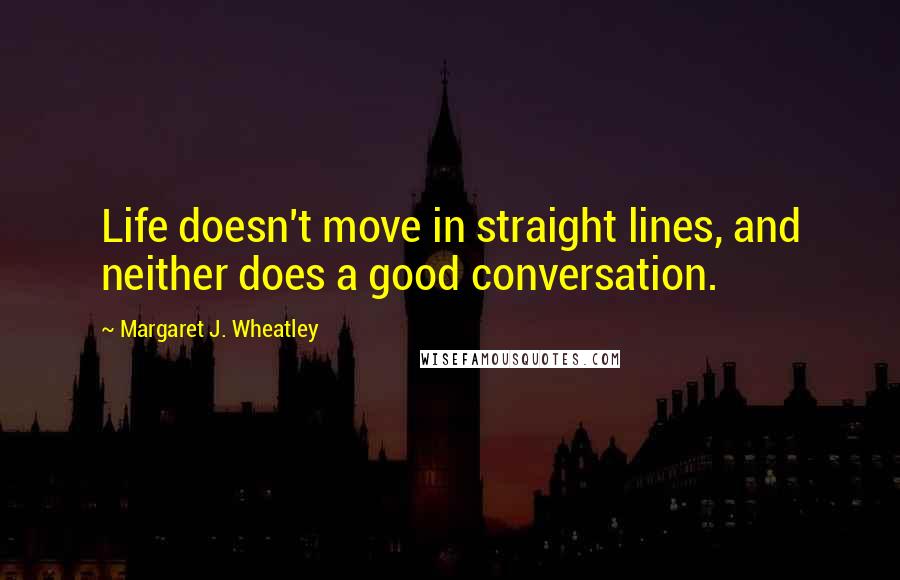 Life doesn't move in straight lines, and neither does a good conversation.

~ Margaret J. Wheatley

WISEFAMOUSQUOTES.COM